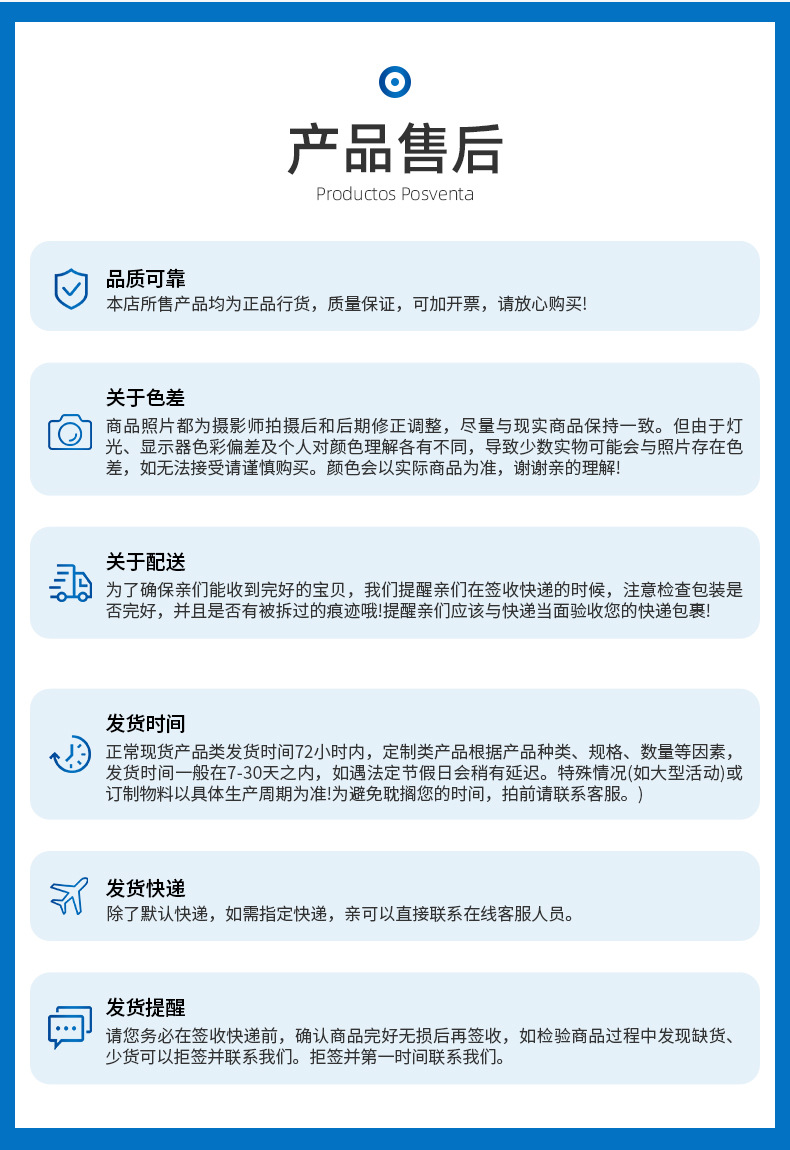 产品售后
Productos Posventa

品质可靠
本店所售产品均为正品行货，质量保证，可加开票，请放心购买!

关于色差
商品照片都为摄影师拍摄后和后期修正调整，尽量与现实商品保持一致。但由于灯光、显示器色彩偏差及个人对颜色理解各有不同，导致少数实物可能会与照片存在色差，如无法接受请谨慎购买。颜色会以实际商品为准，谢谢亲的理解!

关于配送
为了确保亲们能收到完好的宝贝，我们提醒亲们在签收快递的时候，注意检查包装是否完好，并且是否有被拆过的痕迹哦!提醒亲们应该与快递当面验收您的快递包裹!

发货时间
正常现货产品类发货时间72小时内，定制类产品根据产品种类、规格、数量等因素，发货时间一般在7-30天之内，如遇法定节假日会稍有延迟。特殊情况(如大型活动)或订制物料以具体生产周期为准!为避免耽搁您的时间，拍前请联系客服。)

发货快递
除了默认快递，如需指定快递，亲可以直接联系在线客服人员。

发货提醒
请您务必在签收快递前，确认商品完好无损后再签收，如检验商品过程中发现缺货、少货可以拒签并联系我们。拒签并第一时间联系我们。